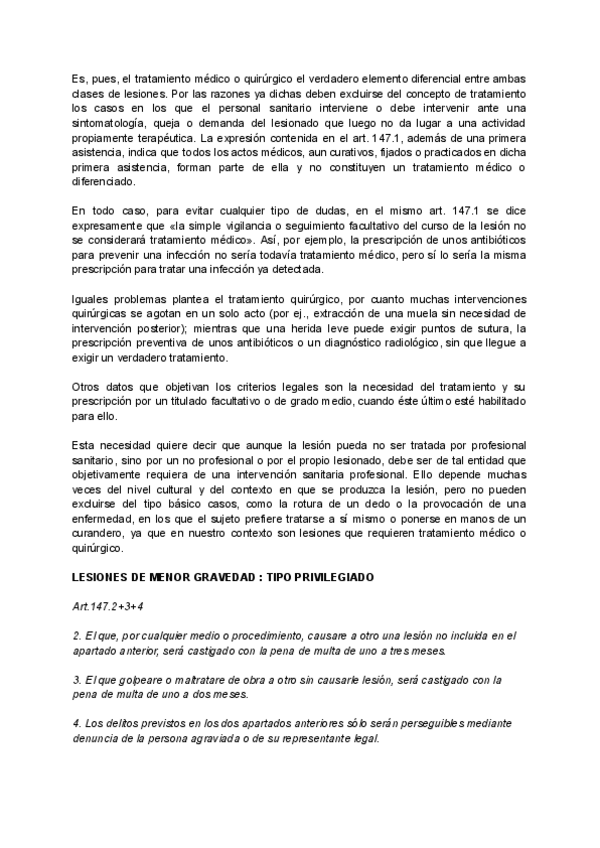 Es, pues, el tratamiento médico o quirúrgico el verdadero elemento diferencial entre ambas clases de lesiones. Por las razones ya dichas deben excluirse del concepto de tratamiento los casos en los que el personal sanitario interviene o debe intervenir ante una sintomatología, queja o demanda del lesionado que luego no da lugar a una actividad propiamente terapéutica. La expresión contenida en el art. 147.1, además de una primera asistencia, indica que todos los actos médicos, aun curativos, fijados o practicados en dicha primera asistencia, forman parte de ella y no constituyen un tratamiento médico o diferenciado.

En todo caso, para evitar cualquier tipo de dudas, en el mismo art. 147.1 se dice expresamente que «la simple vigilancia o seguimiento facultativo del curso de la lesión no se considerará tratamiento médico». Así, por ejemplo, la prescripción de unos antibióticos para prevenir una infección no sería todavía tratamiento médico, pero sí lo sería la misma prescripción para tratar una infección ya detectada.

Iguales problemas plantea el tratamiento quirúrgico, por cuanto muchas intervenciones quirúrgicas se agotan en un solo acto (por ej., extracción de una muela sin necesidad de intervención posterior); mientras que una herida leve puede exigir puntos de sutura, la prescripción preventiva de unos antibióticos o un diagnóstico radiológico, sin que llegue a exigir un verdadero tratamiento.

Otros datos que objetivan los criterios legales son la necesidad del tratamiento y su prescripción por un titulado facultativo o de grado medio, cuando éste último esté habilitado para ello.

Esta necesidad quiere decir que aunque la lesión pueda no ser tratada por profesional sanitario, sino por un no profesional o por el propio lesionado, debe ser de tal entidad que objetivamente requiera de una intervención sanitaria profesional. Ello depende muchas veces del nivel cultural y del contexto en que se produzca la lesión, pero no pueden excluirse del tipo básico casos, como la rotura de un dedo o la provocación de una enfermedad, en los que el sujeto prefiere tratarse a sí mismo o ponerse en manos de un curandero, ya que en nuestro contexto son lesiones que requieren tratamiento médico o quirúrgico.

LESIONES DE MENOR GRAVEDAD : TIPO PRIVILEGIADO

Art.147.2+3+4

2. El que, por cualquier medio o procedimiento, causare a otro una lesión no incluida en el apartado anterior, será castigado con la pena de multa de uno a tres meses.

3. El que golpeare o maltratare de obra a otro sin causarle lesión, será castigado con la pena de multa de uno a dos meses.

4. Los delitos previstos en los dos apartados anteriores sólo serán perseguibles mediante denuncia de la persona agraviada o de su representante legal.